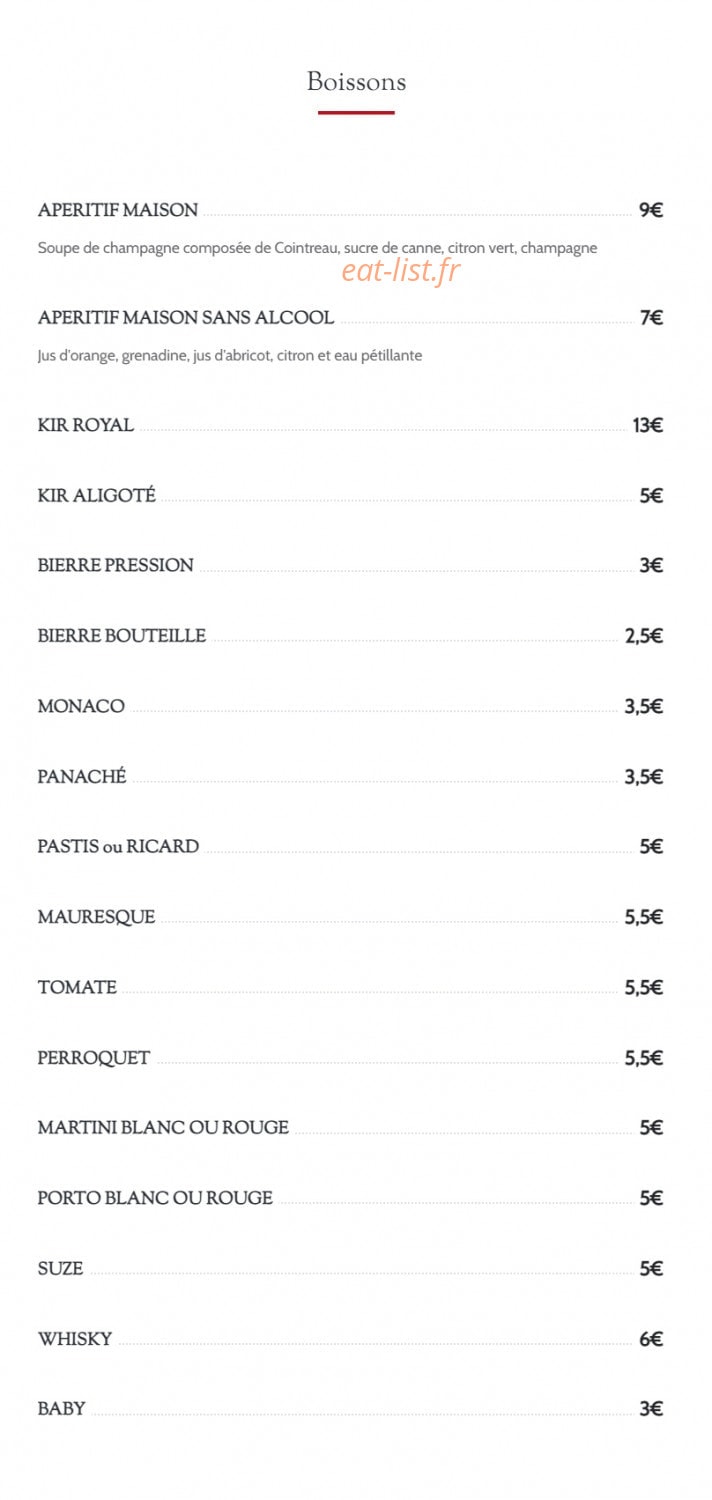 Boissons

APERITIF MAISON 9€

Soupe de champagne composée de Cointreau, sucre de canne, citron vert, champagne

eat-list.fr

APERITIF MAISON SANS ALCOOL 7€

Jus d'orange, grenadine, jus d'abricot, citron et eau pétillante

KIR ROYAL 13€

KIR ALIGOTÉ 5€

BIERRE PRESSION 3€

BIERRE BOUTEILLE 2,5€

MONACO 3,5€

PANACHÉ 3,5€

PASTIS ou RICARD 5€

MAURESQUE 5,5€

TOMATE 5,5€

PERROQUET 5,5€

MARTINI BLANC OU ROUGE 5€

PORTO BLANC OU ROUGE 5€

SUZE 5€

WHISKY 6€

BABY 3€